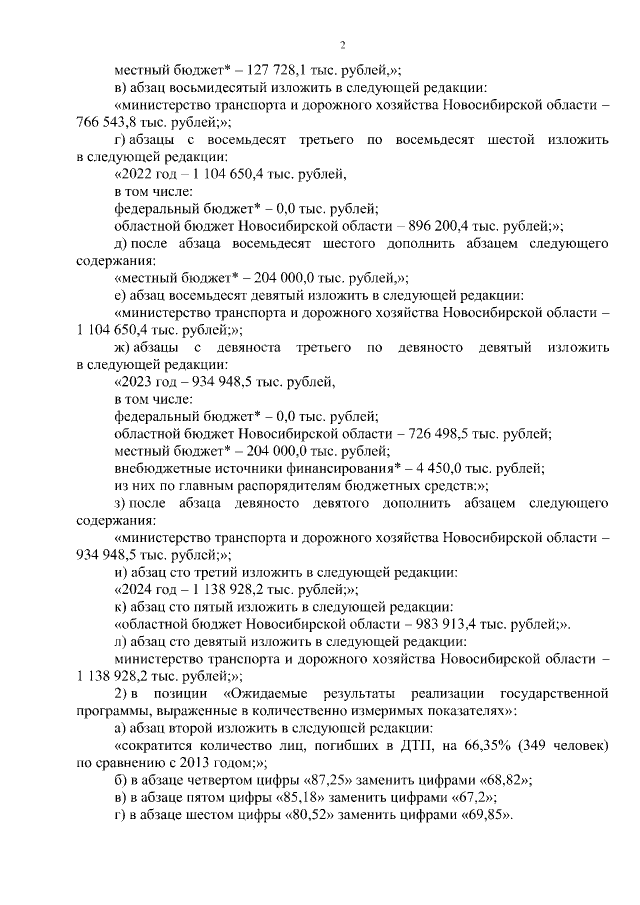 2

местный бюджет* – 127 728,1 тыс. рублей,»;

в) абзац восьмидесятый изложить в следующей редакции:

«министерство транспорта и дорожного хозяйства Новосибирской области – 766 543,8 тыс. рублей;»;

г) абзацы с восемьдесят третьего по восемьдесят шестой изложить в следующей редакции:

«2022 год – 1 104 650,4 тыс. рублей,

в том числе:

федеральный бюджет* – 0,0 тыс. рублей;

областной бюджет Новосибирской области – 896 200,4 тыс. рублей;»;

д) после абзаца восемьдесят шестого дополнить абзацем следующего содержания:

«местный бюджет* – 204 000,0 тыс. рублей,»;

е) абзац восемьдесят девятый изложить в следующей редакции:

«министерство транспорта и дорожного хозяйства Новосибирской области – 1 104 650,4 тыс. рублей;»;

ж) абзацы с девяноста третьего по девяносто девятый изложить в следующей редакции:

«2023 год – 934 948,5 тыс. рублей,

в том числе:

федеральный бюджет* – 0,0 тыс. рублей;

областной бюджет Новосибирской области – 726 498,5 тыс. рублей;

местный бюджет* – 204 000,0 тыс. рублей;

внебюджетные источники финансирования* – 4 450,0 тыс. рублей;

из них по главным распорядителям бюджетных средств:»;

з) после абзаца девяносто девятого дополнить абзацем следующего содержания:

«министерство транспорта и дорожного хозяйства Новосибирской области – 934 948,5 тыс. рублей;»;

и) абзац сто третий изложить в следующей редакции:

«2024 год – 1 138 928,2 тыс. рублей;»;

к) абзац сто пятый изложить в следующей редакции:

«областной бюджет Новосибирской области – 983 913,4 тыс. рублей;».

л) абзац сто девятый изложить в следующей редакции:

министерство транспорта и дорожного хозяйства Новосибирской области – 1 138 928,2 тыс. рублей;»;

2) в позиции «Ожидаемые результаты реализации государственной программы, выраженные в количественно измеримых показателях»:

а) абзац второй изложить в следующей редакции:

«сократится количество лиц, погибших в ДТП, на 66,35% (349 человек) по сравнению с 2013 годом;»;

б) в абзаце четвертом цифры «87,25» заменить цифрами «68,82»;

в) в абзаце пятом цифры «85,18» заменить цифрами «67,2»;

г) в абзаце шестом цифры «80,52» заменить цифрами «69,85».